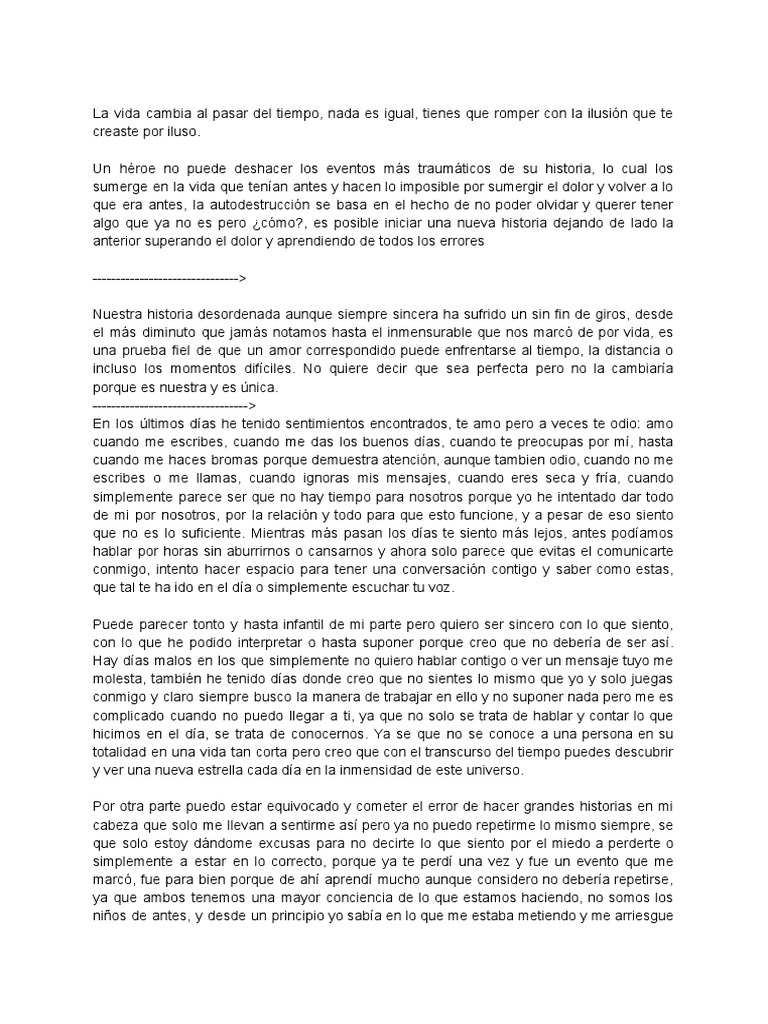 La vida cambia al pasar del tiempo, nada es igual, tienes que romper con la ilusión que te creaste por iluso.

Un héroe no puede deshacer los eventos más traumáticos de su historia, lo cual los sumerge en la vida que tenían antes y hacen lo imposible por sumergir el dolor y volver a lo que era antes, la autodestrucción se basa en el hecho de no poder olvidar y querer tener algo que ya no es pero ¿cómo?, es posible iniciar una nueva historia dejando de lado la anterior superando el dolor y aprendiendo de todos los errores

------------------------------->

Nuestra historia desordenada aunque siempre sincera ha sufrido un sin fin de giros, desde el más diminuto que jamás notamos hasta el inmensurable que nos marcó de por vida, es una prueba fiel de que un amor correspondido puede enfrentarse al tiempo, la distancia o incluso los momentos difíciles. No quiere decir que sea perfecta pero no la cambiaría porque es nuestra y es única.
--------------------------------->
En los últimos días he tenido sentimientos encontrados, te amo pero a veces te odio: amo cuando me escribes, cuando me das los buenos días, cuando te preocupas por mí, hasta cuando me haces bromas porque demuestra atención, aunque tambien odio, cuando no me escribes o me llamas, cuando ignoras mis mensajes, cuando eres seca y fría, cuando simplemente parece ser que no hay tiempo para nosotros porque yo he intentado dar todo de mi por nosotros, por la relación y todo para que esto funcione, y a pesar de eso siento que no es lo suficiente. Mientras más pasan los días te siento más lejos, antes podíamos hablar por horas sin aburrirnos o cansarnos y ahora solo parece que evitas el comunicarte conmigo, intento hacer espacio para tener una conversación contigo y saber como estas, que tal te ha ido en el día o simplemente escuchar tu voz.

Puede parecer tonto y hasta infantil de mi parte pero quiero ser sincero con lo que siento, con lo que he podido interpretar o hasta suponer porque creo que no debería de ser así. Hay días malos en los que simplemente no quiero hablar contigo o ver un mensaje tuyo me molesta, también he tenido días donde creo que no sientes lo mismo que yo y solo juegas conmigo y claro siempre busco la manera de trabajar en ello y no suponer nada pero me es complicado cuando no puedo llegar a ti, ya que no solo se trata de hablar y contar lo que hicimos en el día, se trata de conocernos. Ya se que no se conoce a una persona en su totalidad en una vida tan corta pero creo que con el transcurso del tiempo puedes descubrir y ver una nueva estrella cada día en la inmensidad de este universo.

Por otra parte puedo estar equivocado y cometer el error de hacer grandes historias en mi cabeza que solo me llevan a sentirme así pero ya no puedo repetirme lo mismo siempre, se que solo estoy dándome excusas para no decirte lo que siento por el miedo a perderte o simplemente a estar en lo correcto, porque ya te perdí una vez y fue un evento que me marcó, fue para bien porque de ahí aprendí mucho aunque considero no debería repetirse, ya que ambos tenemos una mayor conciencia de lo que estamos haciendo, no somos los niños de antes, y desde un principio yo sabía en lo que me estaba metiendo y me arriesgue